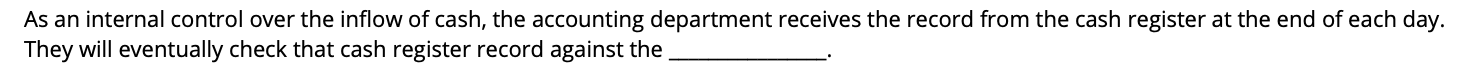 As an internal control over the inflow of cash, the accounting department receives the record from the cash register at the end of each day. They will eventually check that cash register record against the ______________.